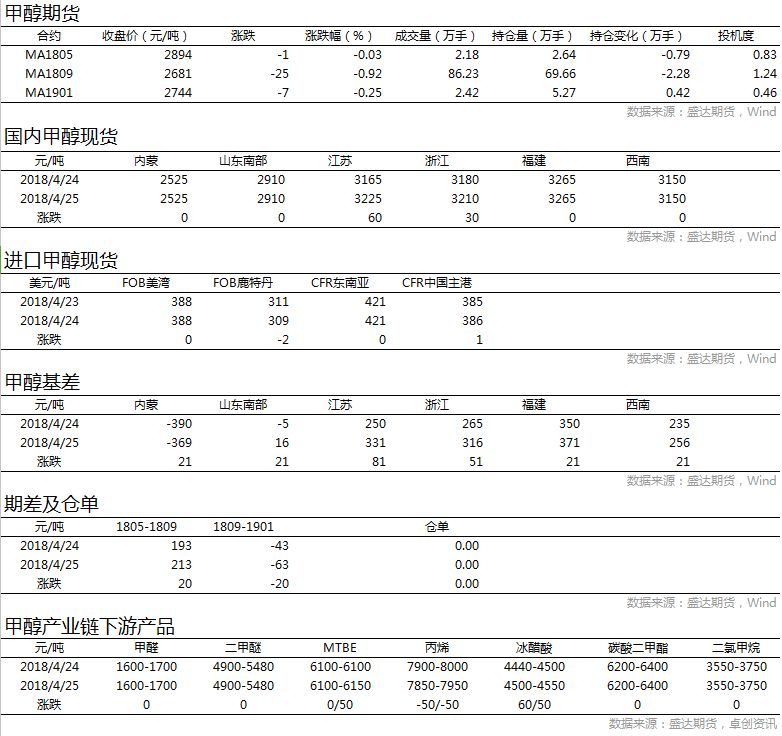 甲醇期货

| 合约 | 收盘价（元/吨） | 涨跌 | 涨跌幅（%） | 成交量（万手） | 持仓量（万手） | 持仓变化（万手） | 投机度 |
|---|---|---|---|---|---|---|---|
| MA1805 | 2894 | -1 | -0.03 | 2.18 | 2.64 | -0.79 | 0.83 |
| MA1809 | 2681 | -25 | -0.92 | 86.23 | 69.66 | -2.28 | 1.24 |
| MA1901 | 2744 | -7 | -0.25 | 2.42 | 5.27 | 0.42 | 0.46 |

数据来源：盛达期货，Wind

国内甲醇现货

| 元/吨 | 内蒙 | 山东南部 | 江苏 | 浙江 | 福建 | 西南 |
|---|---|---|---|---|---|---|
| 2018/4/24 | 2525 | 2910 | 3165 | 3180 | 3265 | 3150 |
| 2018/4/25 | 2525 | 2910 | 3225 | 3210 | 3265 | 3150 |
| 涨跌 | 0 | 0 | 60 | 30 | 0 | 0 |

数据来源：盛达期货，Wind

进口甲醇现货

| 美元/吨 | FOB美湾 | FOB鹿特丹 | CFR东南亚 | CFR中国主港 |
|---|---|---|---|---|
| 2018/4/23 | 388 | 311 | 421 | 385 |
| 2018/4/24 | 388 | 309 | 421 | 386 |
| 涨跌 | 0 | -2 | 0 | 1 |

数据来源：盛达期货，Wind

甲醇基差

| 元/吨 | 内蒙 | 山东南部 | 江苏 | 浙江 | 福建 | 西南 |
|---|---|---|---|---|---|---|
| 2018/4/24 | -390 | -5 | 250 | 265 | 350 | 235 |
| 2018/4/25 | -369 | 16 | 331 | 316 | 371 | 256 |
| 涨跌 | 21 | 21 | 81 | 51 | 21 | 21 |

数据来源：盛达期货，Wind

期差及仓单

| 元/吨 | 1805-1809 | 1809-1901 | 仓单 |
|---|---|---|---|
| 2018/4/24 | 193 | -43 | 0.00 |
| 2018/4/25 | 213 | -63 | 0.00 |
| 涨跌 | 20 | -20 | 0.00 |

数据来源：盛达期货，Wind

甲醇产业链下游产品

| 元/吨 | 甲醛 | 二甲醚 | MTBE | 丙烯 | 冰醋酸 | 碳酸二甲酯 | 二氯甲烷 |
|---|---|---|---|---|---|---|---|
| 2018/4/24 | 1600-1700 | 4900-5480 | 6100-6100 | 7900-8000 | 4440-4500 | 6200-6400 | 3550-3750 |
| 2018/4/25 | 1600-1700 | 4900-5480 | 6100-6150 | 7850-7950 | 4500-4550 | 6200-6400 | 3550-3750 |
| 涨跌 | 0 | 0 | 0/50 | -50/-50 | 60/50 | 0 | 0 |

数据来源：盛达期货，卓创资讯